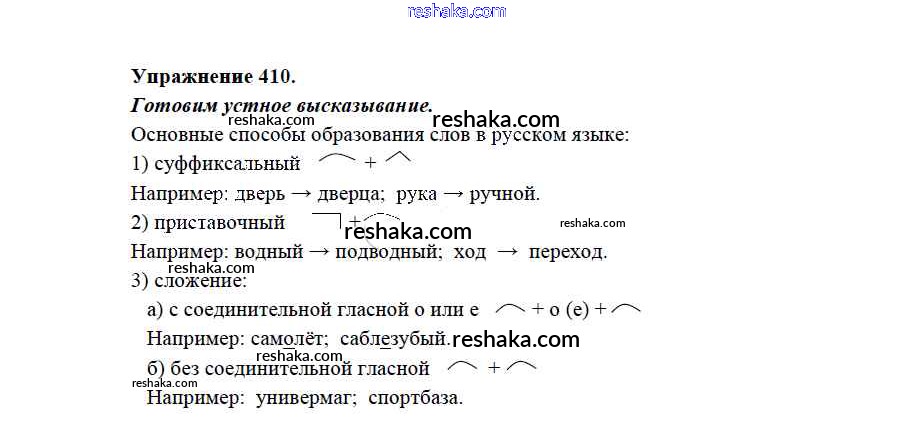 Упражнение 410.

Готовим устное высказывание.

Основные способы образования слов в русском языке:

1) суффиксальный + 

Например: дверь → дверца; рука → ручной.

2) приставочный +

Например: водный → подводный; ход → переход.

3) сложение:

а) с соединительной гласной о или е + о (е) +

Например: самолёт; саблезубый.

б) без соединительной гласной +

Например: универмаг; спортбаза.

reshaka.com